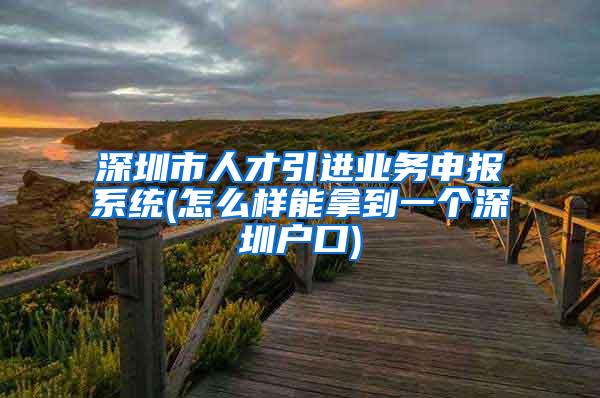 深圳市人才引进业务申报系统(怎么样能拿到一个深圳户口)